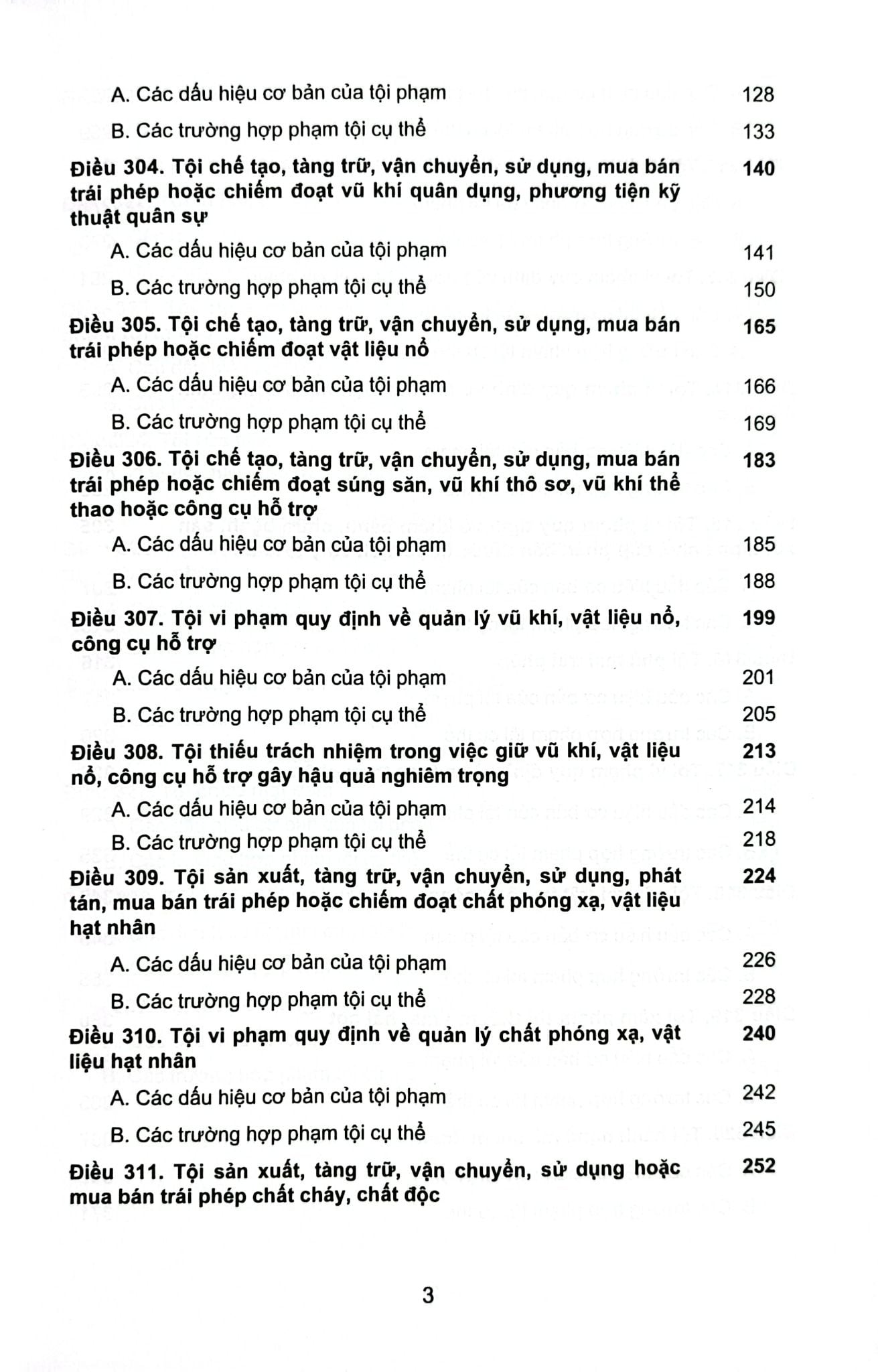 A. Các dấu hiệu cơ bản của tội phạm 128

B. Các trường hợp phạm tội cụ thể 133

Điều 304. Tội chế tạo, tàng trữ, vận chuyển, sử dụng, mua bán trái phép hoặc chiếm đoạt vũ khí quân dụng, phương tiện kỹ thuật quân sự 140

A. Các dấu hiệu cơ bản của tội phạm 141

B. Các trường hợp phạm tội cụ thể 150

Điều 305. Tội chế tạo, tàng trữ, vận chuyển, sử dụng, mua bán trái phép hoặc chiếm đoạt vật liệu nổ 165

A. Các dấu hiệu cơ bản của tội phạm 166

B. Các trường hợp phạm tội cụ thể 169

Điều 306. Tội chế tạo, tàng trữ, vận chuyển, sử dụng, mua bán trái phép hoặc chiếm đoạt súng săn, vũ khí thô sơ, vũ khí thể thao hoặc công cụ hỗ trợ 183

A. Các dấu hiệu cơ bản của tội phạm 185

B. Các trường hợp phạm tội cụ thể 188

Điều 307. Tội vi phạm quy định về quản lý vũ khí, vật liệu nổ, công cụ hỗ trợ 199

A. Các dấu hiệu cơ bản của tội phạm 201

B. Các trường hợp phạm tội cụ thể 205

Điều 308. Tội thiếu trách nhiệm trong việc giữ vũ khí, vật liệu nổ, công cụ hỗ trợ gây hậu quả nghiêm trọng 213

A. Các dấu hiệu cơ bản của tội phạm 214

B. Các trường hợp phạm tội cụ thể 218

Điều 309. Tội sản xuất, tàng trữ, vận chuyển, sử dụng, phát tán, mua bán trái phép hoặc chiếm đoạt chất phóng xạ, vật liệu hạt nhân 224

A. Các dấu hiệu cơ bản của tội phạm 226

B. Các trường hợp phạm tội cụ thể 228

Điều 310. Tội vi phạm quy định về quản lý chất phóng xạ, vật liệu hạt nhân 240

A. Các dấu hiệu cơ bản của tội phạm 242

B. Các trường hợp phạm tội cụ thể 245

Điều 311. Tội sản xuất, tàng trữ, vận chuyển, sử dụng hoặc mua bán trái phép chất cháy, chất độc 252

3